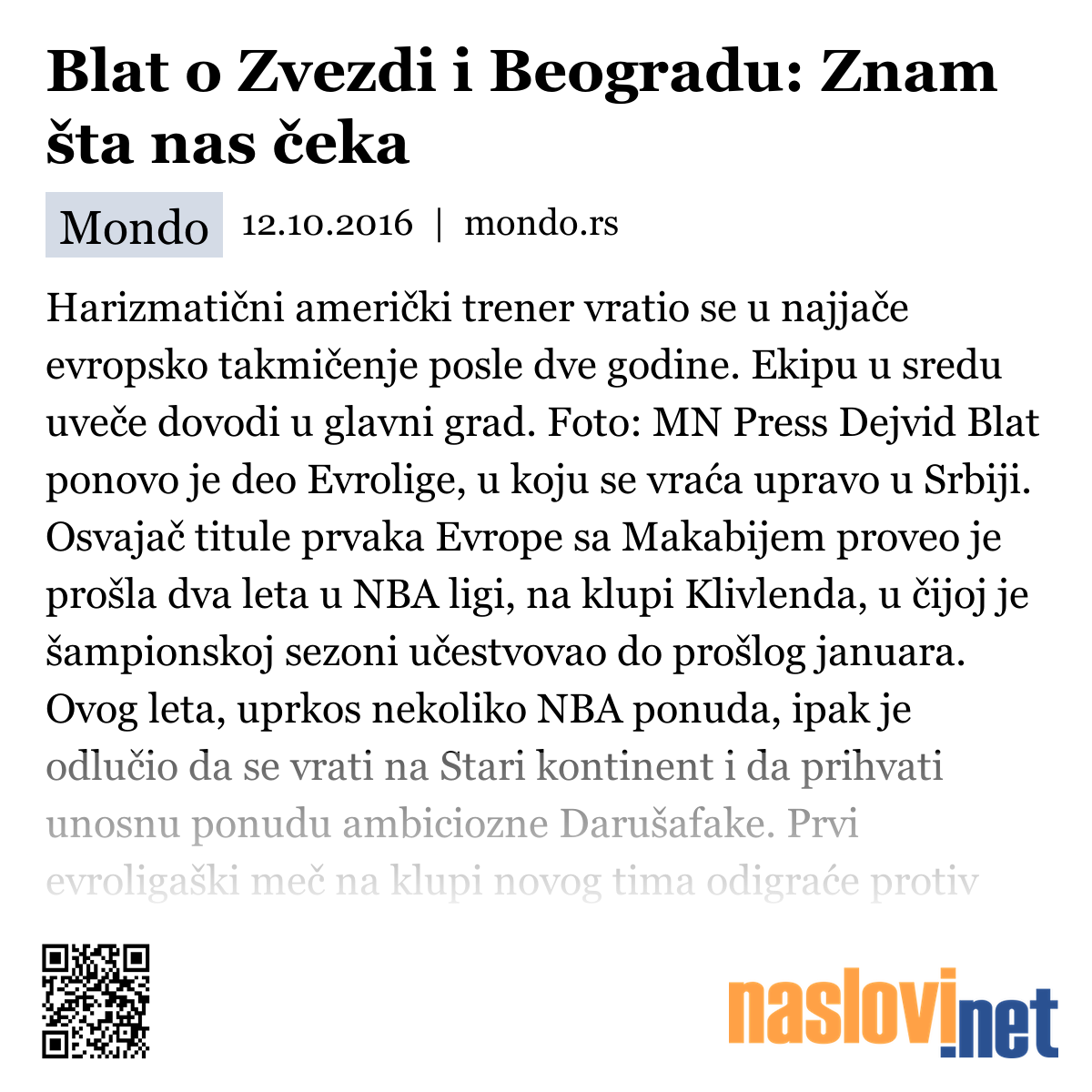 Blat o Zvezdi i Beogradu: Znam šta nas čeka

Mondo 12.10.2016 | mondo.rs

Harizmatični američki trener vratio se u najjače evropsko takmičenje posle dve godine. Ekipu u sredu uveče dovodi u glavni grad. Foto: MN Press Dejvid Blat ponovo je deo Evrolige, u koju se vraća upravo u Srbiji. Osvajač titule prvaka Evrope sa Makabijem proveo je prošla dva leta u NBA ligi, na klupi Klivlenda, u čijoj je šampionskoj sezoni učestvovao do prošlog januara. Ovog leta, uprkos nekoliko NBA ponuda, ipak je odlučio da se vrati na Stari kontinent i da prihvati unosnu ponudu ambiciozne Darušafake. Prvi evroligaški meč na klupi novog tima odigraće protiv

naslovi.net